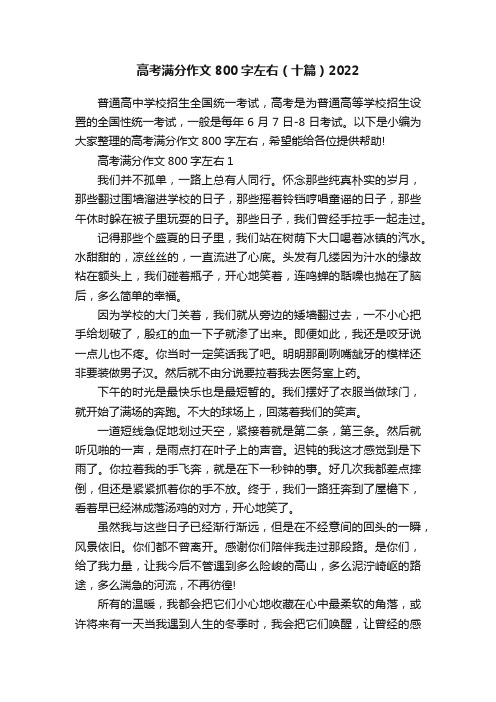 高考满分作文800字左右（十篇）2022

普通高中学校招生全国统一考试，高考是为普通高等学校招生设置的全国性统一考试，一般是每年6月7日-8日考试。以下是小编为大家整理的高考满分作文800字左右，希望能给各位提供帮助!

高考满分作文800字左右1

我们并不孤单，一路上总有人同行。怀念那些纯真朴实的岁月，那些翻过围墙溜进学校的日子，那些摇着铃铛哼唱童谣的日子，那些午休时躲在被子里玩耍的日子。那些日子，我们曾经手拉手一起走过。

记得那些个盛夏的日子里，我们站在树荫下大口喝着冰镇的汽水。水甜甜的，凉丝丝的，一直流进了心底。头发有几缕因为汗水的缘故粘在额头上，我们碰着瓶子，开心地笑着，连鸣蝉的聒噪也抛在了脑后，多么简单的幸福。

因为学校的大门关着，我们就从旁边的矮墙翻过去，一不小心把手给划破了，殷红的血一下子就渗了出来。即便如此，我还是咬牙说一点儿也不疼。你当时一定笑话我了吧。明明那副咧嘴龇牙的模样还非要装做男子汉。然后就不由分说要拉着我去医务室上药。

下午的时光是最快乐也是最短暂的。我们摆好了衣服当做球门，就开始了满场的奔跑。不大的球场上，回荡着我们的笑声。

一道短线急促地划过天空，紧接着就是第二条，第三条。然后就听见啪的一声，是雨点打在叶子上的声音。迟钝的我这才感觉到是下雨了。你拉着我的手飞奔，就是在下一秒钟的事。好几次我都差点摔倒，但还是紧紧抓着你的手不放。终于，我们一路狂奔到了屋檐下，看着早已经淋成落汤鸡的对方，开心地笑了。

虽然我与这些日子已经渐行渐远，但是在不经意间的回头的一瞬，风景依旧。你们都不曾离开。感谢你们陪伴我走过那段路。是你们，给了我力量，让我今后不管遇到多么险峻的高山，多么泥泞崎岖的路途，多么湍急的河流，不再彷徨!

所有的温暖，我都会把它们小心地收藏在心中最柔软的角落，或许将来有一天当我遇到人生的冬季时，我会把它们唤醒，让曾经的感